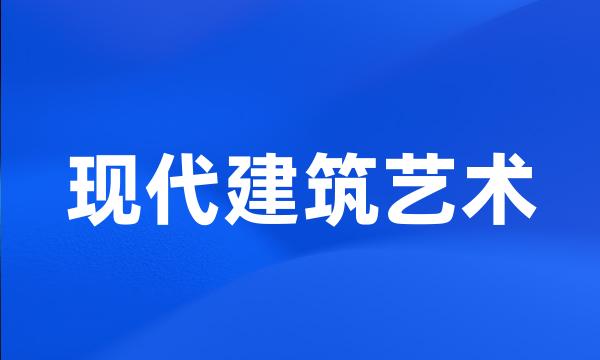 现代建筑艺术